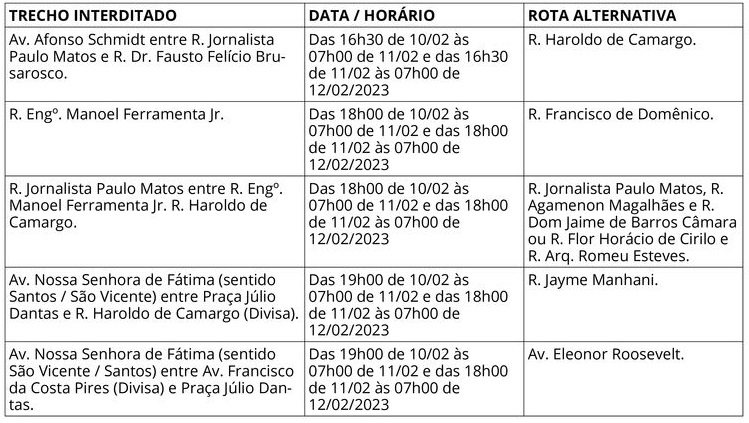 | TRECHO INTERDITADO | DATA / HORÁRIO | ROTA ALTERNATIVA |
|---|---|---|
| Av. Afonso Schmidt entre R. Jornalista Paulo Matos e R. Dr. Fausto Felício Brusarosco. | Das 16h30 de 10/02 às 07h00 de 11/02 e das 16h30 de 11/02 às 07h00 de 12/02/2023 | R. Haroldo de Camargo. |
| R. Engº. Manoel Ferramenta Jr. | Das 18h00 de 10/02 às 07h00 de 11/02 e das 18h00 de 11/02 às 07h00 de 12/02/2023 | R. Francisco de Domênico. |
| R. Jornalista Paulo Matos entre R. Engº. Manoel Ferramenta Jr. R. Haroldo de Camargo. | Das 18h00 de 10/02 às 07h00 de 11/02 e das 18h00 de 11/02 às 07h00 de 12/02/2023 | R. Jornalista Paulo Matos, R. Agamenon Magalhães e R. Dom Jaime de Barros Câmara ou R. Flor Horácio de Cirilo e R. Arq. Romeu Esteves. |
| Av. Nossa Senhora de Fátima (sentido Santos / São Vicente) entre Praça Júlio Dantas e R. Haroldo de Camargo (Divisa). | Das 19h00 de 10/02 às 07h00 de 11/02 e das 18h00 de 11/02 às 07h00 de 12/02/2023 | R. Jayme Manhani. |
| Av. Nossa Senhora de Fátima (sentido São Vicente / Santos) entre Av. Francisco da Costa Pires (Divisa) e Praça Júlio Dantas. | Das 19h00 de 10/02 às 07h00 de 11/02 e das 18h00 de 11/02 às 07h00 de 12/02/2023 | Av. Eleonor Roosevelt. |